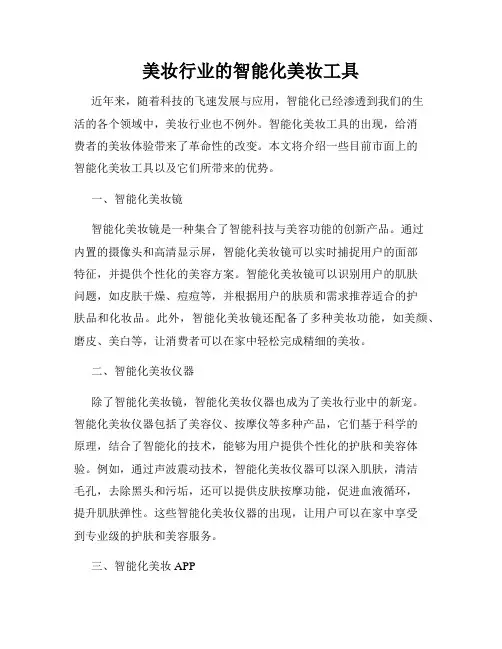 美妆行业的智能化美妆工具

近年来，随着科技的飞速发展与应用，智能化已经渗透到我们的生活的各个领域中，美妆行业也不例外。智能化美妆工具的出现，给消费者的美妆体验带来了革命性的改变。本文将介绍一些目前市面上的智能化美妆工具以及它们所带来的优势。

一、智能化美妆镜

智能化美妆镜是一种集合了智能科技与美容功能的创新产品。通过内置的摄像头和高清显示屏，智能化美妆镜可以实时捕捉用户的面部特征，并提供个性化的美容方案。智能化美妆镜可以识别用户的肌肤问题，如皮肤干燥、痘痘等，并根据用户的肤质和需求推荐适合的护肤品和化妆品。此外，智能化美妆镜还配备了多种美妆功能，如美颜、磨皮、美白等，让消费者可以在家中轻松完成精细的美妆。

二、智能化美妆仪器

除了智能化美妆镜，智能化美妆仪器也成为了美妆行业中的新宠。智能化美妆仪器包括了美容仪、按摩仪等多种产品，它们基于科学的原理，结合了智能化的技术，能够为用户提供个性化的护肤和美容体验。例如，通过声波震动技术，智能化美妆仪器可以深入肌肤，清洁毛孔，去除黑头和污垢，还可以提供皮肤按摩功能，促进血液循环，提升肌肤弹性。这些智能化美妆仪器的出现，让用户可以在家中享受到专业级的护肤和美容服务。

三、智能化美妆 APP